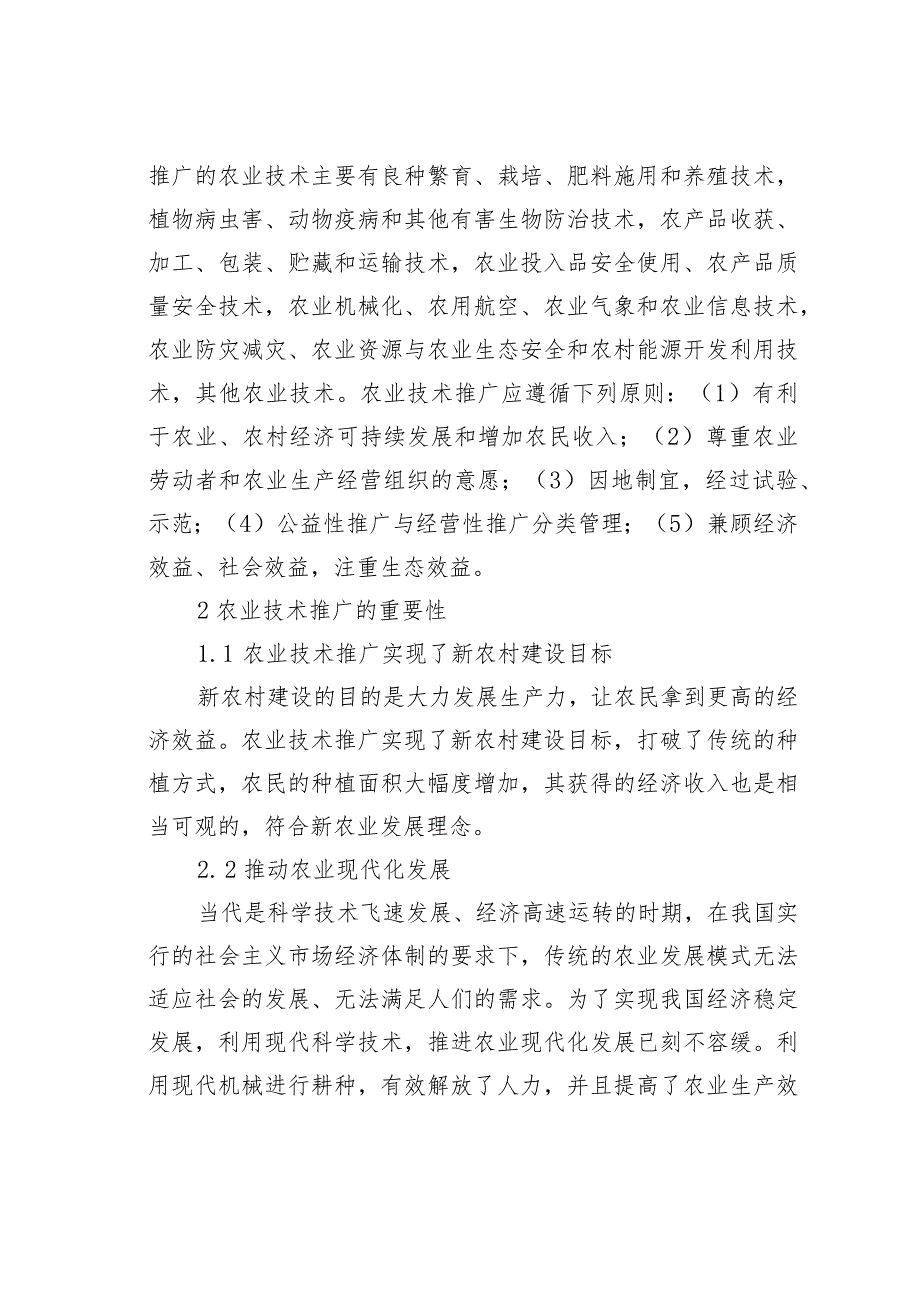 推广的农业技术主要有良种繁育、栽培、肥料施用和养殖技术，植物病虫害、动物疫病和其他有害生物防治技术，农产品收获、加工、包装、贮藏和运输技术，农业投入品安全使用、农产品质量安全技术，农业机械化、农用航空、农业气象和农业信息技术，农业防灾减灾、农业资源与农业生态安全和农村能源开发利用技术，其他农业技术。农业技术推广应遵循下列原则：（1）有利于农业、农村经济可持续发展和增加农民收入；（2）尊重农业劳动者和农业生产经营组织的意愿；（3）因地制宜，经过试验、示范；（4）公益性推广与经营性推广分类管理；（5）兼顾经济效益、社会效益，注重生态效益。

2 农业技术推广的重要性

1.1 农业技术推广实现了新农村建设目标

新农村建设的目的是大力发展生产力，让农民拿到更高的经济效益。农业技术推广实现了新农村建设目标，打破了传统的种植方式，农民的种植面积大幅度增加，其获得的经济收入也是相当可观的，符合新农业发展理念。

2.2 推动农业现代化发展

当代是科学技术飞速发展、经济高速运转的时期，在我国实行的社会主义市场经济体制的要求下，传统的农业发展模式无法适应社会的发展、无法满足人们的需求。为了实现我国经济稳定发展，利用现代科学技术，推进农业现代化发展已刻不容缓。利用现代机械进行耕种，有效解放了人力，并且提高了农业生产效